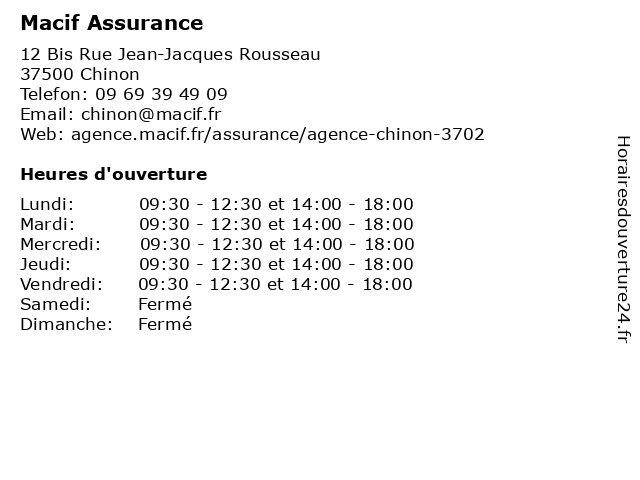 Macif Assurance

12 Bis Rue Jean-Jacques Rousseau
37500 Chinon
Telefon: 09 69 39 49 09
Email: chinon@macif.fr
Web: agence.macif.fr/assurance/agence-chinon-3702

Heures d'ouverture

| | |
|---|---|
| Lundi: | 09:30 - 12:30 et 14:00 - 18:00 |
| Mardi: | 09:30 - 12:30 et 14:00 - 18:00 |
| Mercredi: | 09:30 - 12:30 et 14:00 - 18:00 |
| Jeudi: | 09:30 - 12:30 et 14:00 - 18:00 |
| Vendredi: | 09:30 - 12:30 et 14:00 - 18:00 |
| Samedi: | Fermé |
| Dimanche: | Fermé |

Horairesdouverture24.fr